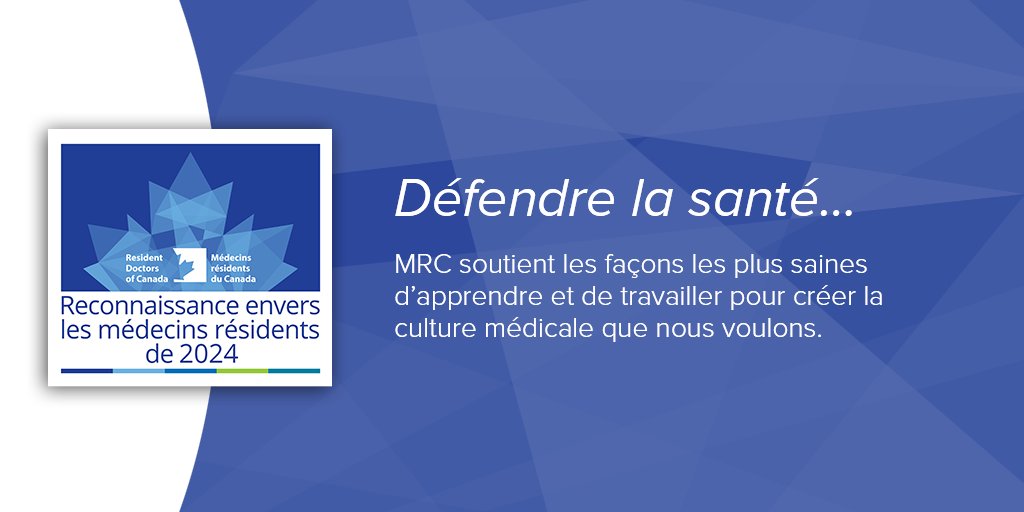 Resident Doctors of Canada
Médecins résidents du Canada

Reconnaissance envers les médecins résidents de 2024

Défendre la santé...

MRC soutient les façons les plus saines d'apprendre et de travailler pour créer la culture médicale que nous voulons.